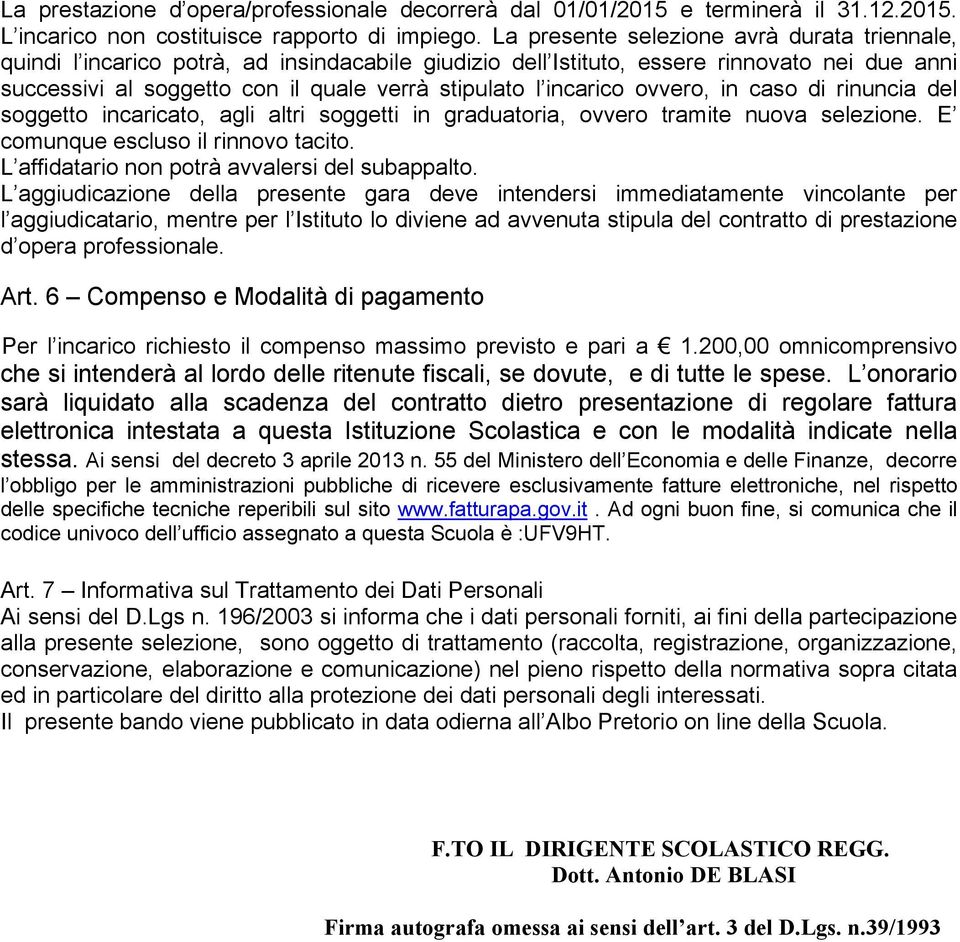 La prestazione d'opera/professionale decorrerà dal 01/01/2015 e terminerà il 31.12.2015. L'incarico non costituisce rapporto di impiego. La presente selezione avrà durata triennale, quindi l'incarico potrà, ad insindacabile giudizio dell'Istituto, essere rinnovato nei due anni successivi al soggetto con il quale verrà stipulato l'incarico ovvero, in caso di rinuncia del soggetto incaricato, agli altri soggetti in graduatoria, ovvero tramite nuova selezione. E' comunque escluso il rinnovo tacito.
L'affidatario non potrà avvalersi del subappalto.
L'aggiudicazione della presente gara deve intendersi immediatamente vincolante per l'aggiudicatario, mentre per l'Istituto lo diviene ad avvenuta stipula del contratto di prestazione d'opera professionale.

Art. 6 – Compenso e Modalità di pagamento

Per l'incarico richiesto il compenso massimo previsto e pari a € 1.200,00 omnicomprensivo che si intenderà al lordo delle ritenute fiscali, se dovute, e di tutte le spese. L'onorario sarà liquidato alla scadenza del contratto dietro presentazione di regolare fattura elettronica intestata a questa Istituzione Scolastica e con le modalità indicate nella stessa. Ai sensi del decreto 3 aprile 2013 n. 55 del Ministero dell'Economia e delle Finanze, decorre l'obbligo per le amministrazioni pubbliche di ricevere esclusivamente fatture elettroniche, nel rispetto delle specifiche tecniche reperibili sul sito www.fatturapa.gov.it . Ad ogni buon fine, si comunica che il codice univoco dell'ufficio assegnato a questa Scuola è :UFV9HT.

Art. 7 – Informativa sul Trattamento dei Dati Personali
Ai sensi del D.Lgs n. 196/2003 si informa che i dati personali forniti, ai fini della partecipazione alla presente selezione, sono oggetto di trattamento (raccolta, registrazione, organizzazione, conservazione, elaborazione e comunicazione) nel pieno rispetto della normativa sopra citata ed in particolare del diritto alla protezione dei dati personali degli interessati.
Il presente bando viene pubblicato in data odierna all'Albo Pretorio on line della Scuola.

F.TO IL DIRIGENTE SCOLASTICO REGG.
Dott. Antonio DE BLASI

Firma autografa omessa ai sensi dell'art. 3 del D.Lgs. n.39/1993